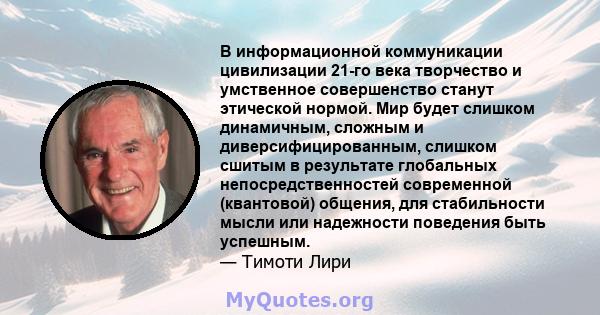 В информационной коммуникации цивилизации 21-го века творчество и умственное совершенство станут этической нормой. Мир будет слишком динамичным, сложным и диверсифицированным, слишком сшитым в результате глобальных непосредственностей современной (квантовой) общения, для стабильности мысли или надежности поведения быть успешным.
— Тимоти Лири

MyQuotes.org